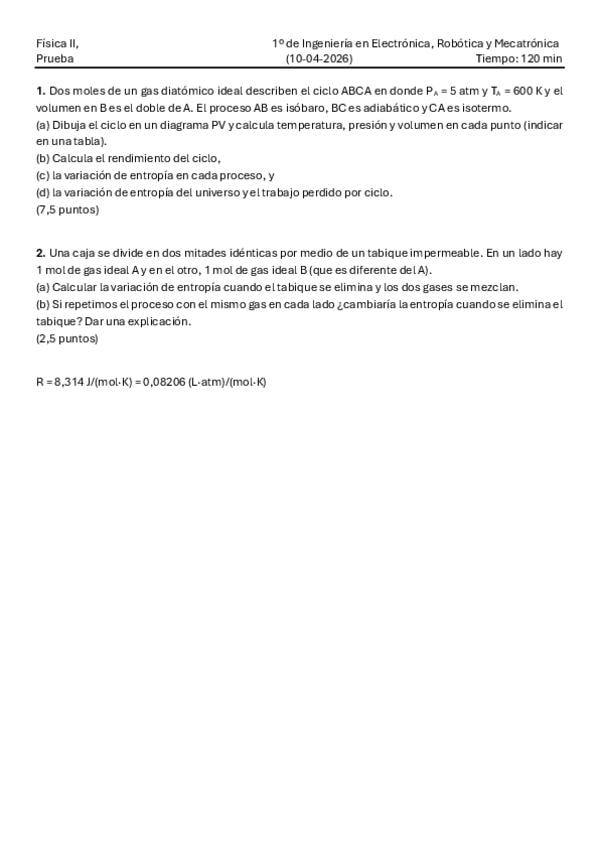 Física II,
Prueba

1º de Ingeniería en Electrónica, Robótica y Mecatrónica
(10-04-2026)
Tiempo: 120 min

**1.** Dos moles de un gas diatómico ideal describen el ciclo ABCA en donde $P_A = 5$ atm y $T_A = 600$ K y el volumen en B es el doble de A. El proceso AB es isóbaro, BC es adiabático y CA es isotermo.
(a) Dibuja el ciclo en un diagrama PV y calcula temperatura, presión y volumen en cada punto (indicar en una tabla).
(b) Calcula el rendimiento del ciclo,
(c) la variación de entropía en cada proceso, y
(d) la variación de entropía del universo y el trabajo perdido por ciclo.
(7,5 puntos)

**2.** Una caja se divide en dos mitades idénticas por medio de un tabique impermeable. En un lado hay 1 mol de gas ideal A y en el otro, 1 mol de gas ideal B (que es diferente del A).
(a) Calcular la variación de entropía cuando el tabique se elimina y los dos gases se mezclan.
(b) Si repetimos el proceso con el mismo gas en cada lado ¿cambiaría la entropía cuando se elimina el tabique? Dar una explicación.
(2,5 puntos)

R = 8,314 J/(mol·K) = 0,08206 (L·atm)/(mol·K)